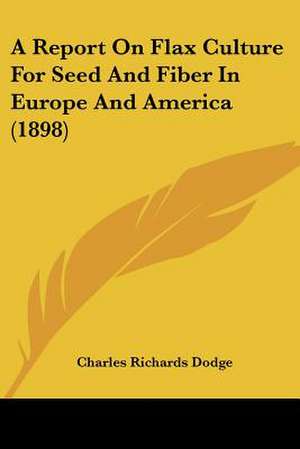 A Report On Flax Culture For Seed And Fiber In Europe And America (1898)

Charles Richards Dodge